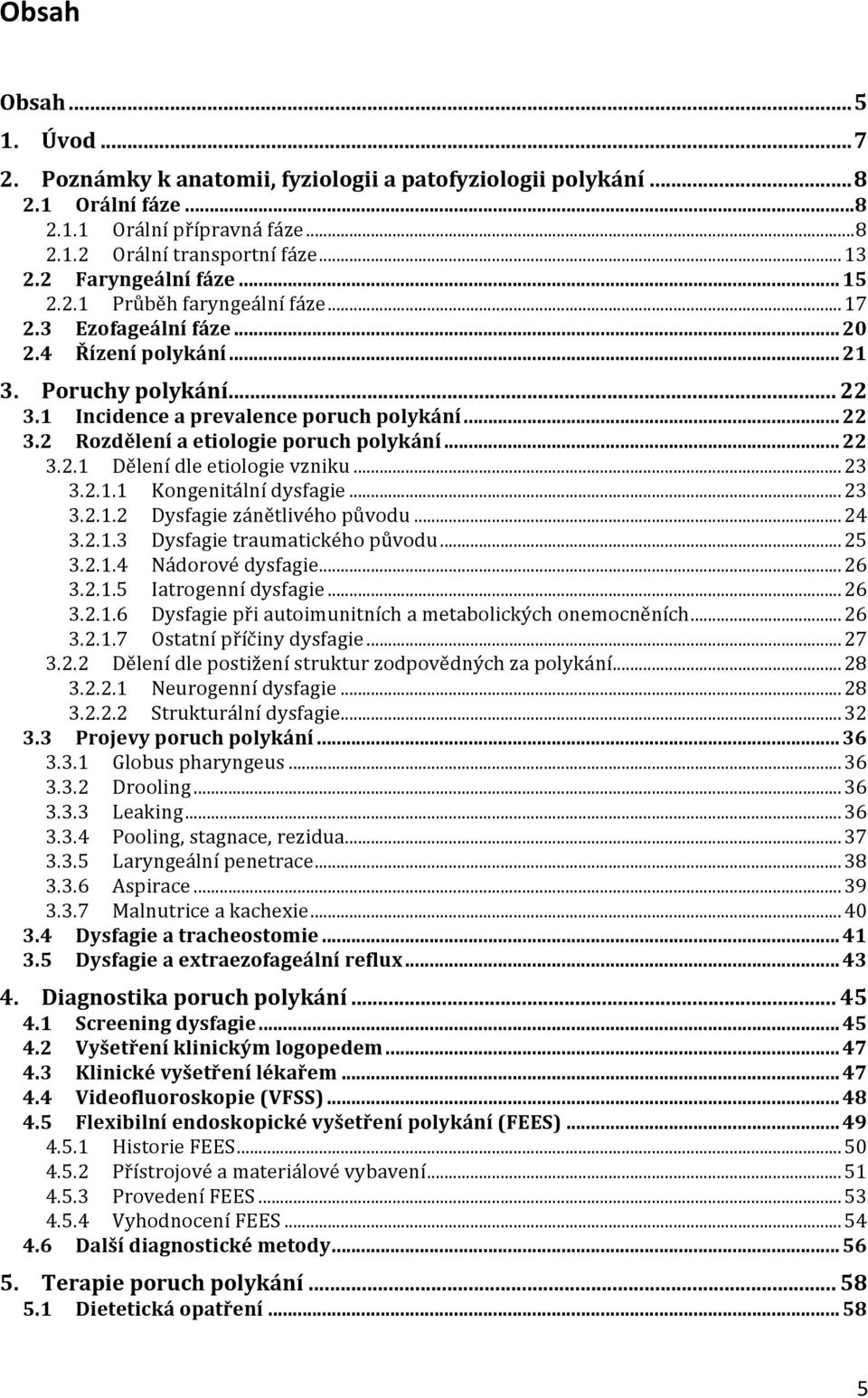 Obsah

Obsah ... 5
1. Úvod ... 7
2. Poznámky k anatomii, fyziologii a patofyziologii polykání ... 8
2.1 Orální fáze ... 8
2.1.1 Orální přípravná fáze ... 8
2.1.2 Orální transportní fáze ... 13
2.2 Faryngeální fáze ... 15
2.2.1 Průběh faryngeální fáze ... 17
2.3 Ezofageální fáze ... 20
2.4 Řízení polykání ... 21
3. Poruchy polykání ... 22
3.1 Incidence a prevalence poruch polykání ... 22
3.2 Rozdělení a etiologie poruch polykání ... 22
3.2.1 Dělení dle etiologie vzniku ... 23
3.2.1.1 Kongenitální dysfagie ... 23
3.2.1.2 Dysfagie zánětlivého původu ... 24
3.2.1.3 Dysfagie traumatického původu ... 25
3.2.1.4 Nádorové dysfagie ... 26
3.2.1.5 Iatrogenní dysfagie ... 26
3.2.1.6 Dysfagie při autoimunitních a metabolických onemocněních ... 26
3.2.1.7 Ostatní příčiny dysfagie ... 27
3.2.2 Dělení dle postižení struktur zodpovědných za polykání ... 28
3.2.2.1 Neurogenní dysfagie ... 28
3.2.2.2 Strukturální dysfagie ... 32
3.3 Projevy poruch polykání ... 36
3.3.1 Globus pharyngeus ... 36
3.3.2 Drooling ... 36
3.3.3 Leaking ... 36
3.3.4 Pooling, stagnace, rezidua ... 37
3.3.5 Laryngeální penetrace ... 38
3.3.6 Aspirace ... 39
3.3.7 Malnutrice a kachexie ... 40
3.4 Dysfagie a tracheostomie ... 41
3.5 Dysfagie a extraezofageální reflux ... 43
4. Diagnostika poruch polykání ... 45
4.1 Screening dysfagie ... 45
4.2 Vyšetření klinickým logopedem ... 47
4.3 Klinické vyšetření lékařem ... 47
4.4 Videofluoroskopie (VFSS) ... 48
4.5 Flexibilní endoskopické vyšetření polykání (FEES) ... 49
4.5.1 Historie FEES ... 50
4.5.2 Přístrojové a materiálové vybavení ... 51
4.5.3 Provedení FEES ... 53
4.5.4 Vyhodnocení FEES ... 54
4.6 Další diagnostické metody ... 56
5. Terapie poruch polykání ... 58
5.1 Dietetická opatření ... 58

5